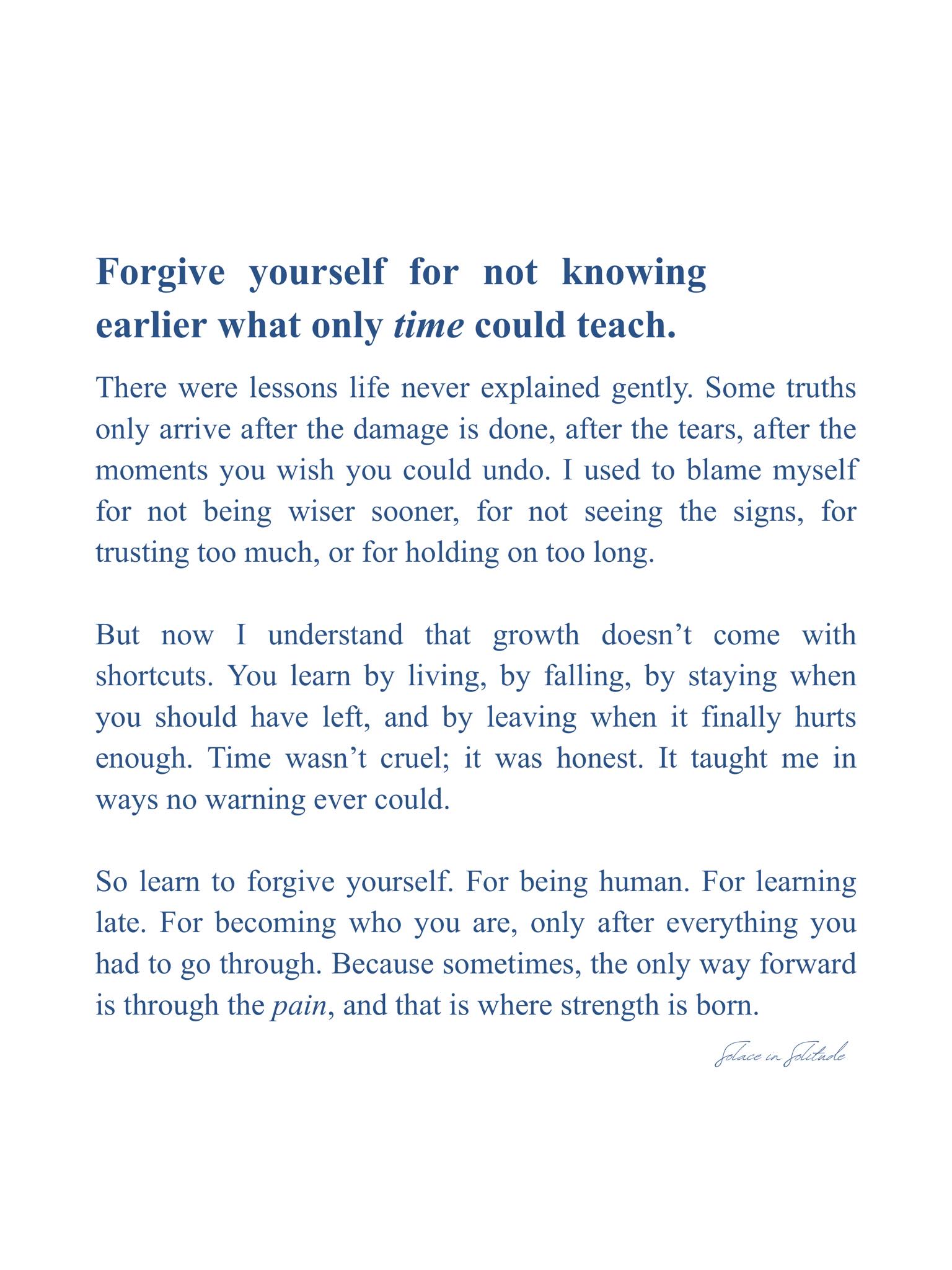 Forgive yourself for not knowing earlier what only time could teach.

There were lessons life never explained gently. Some truths only arrive after the damage is done, after the tears, after the moments you wish you could undo. I used to blame myself for not being wiser sooner, for not seeing the signs, for trusting too much, or for holding on too long.

But now I understand that growth doesn't come with shortcuts. You learn by living, by falling, by staying when you should have left, and by leaving when it finally hurts enough. Time wasn't cruel; it was honest. It taught me in ways no warning ever could.

So learn to forgive yourself. For being human. For learning late. For becoming who you are, only after everything you had to go through. Because sometimes, the only way forward is through the pain, and that is where strength is born.

Solace in Solitude